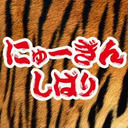 にゅーぎん
しばり